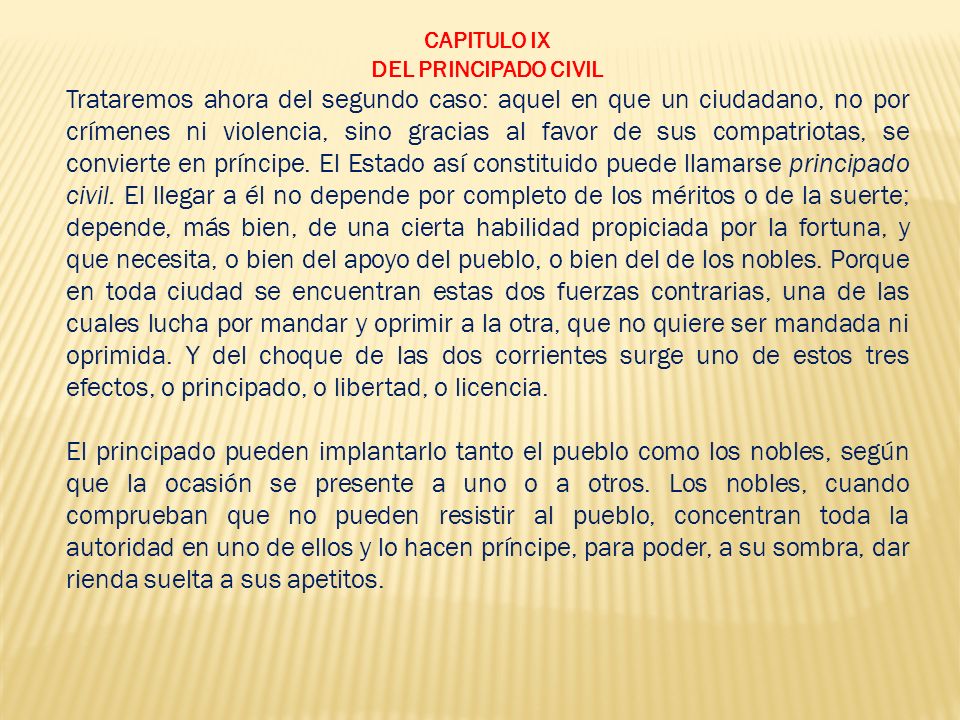 CAPITULO IX
DEL PRINCIPADO CIVIL

Trataremos ahora del segundo caso: aquel en que un ciudadano, no por crímenes ni violencia, sino gracias al favor de sus compatriotas, se convierte en príncipe. El Estado así constituido puede llamarse principado civil. El llegar a él no depende por completo de los méritos o de la suerte; depende, más bien, de una cierta habilidad propiciada por la fortuna, y que necesita, o bien del apoyo del pueblo, o bien del de los nobles. Porque en toda ciudad se encuentran estas dos fuerzas contrarias, una de las cuales lucha por mandar y oprimir a la otra, que no quiere ser mandada ni oprimida. Y del choque de las dos corrientes surge uno de estos tres efectos, o principado, o libertad, o licencia.

El principado pueden implantarlo tanto el pueblo como los nobles, según que la ocasión se presente a uno o a otros. Los nobles, cuando comprueban que no pueden resistir al pueblo, concentran toda la autoridad en uno de ellos y lo hacen príncipe, para poder, a su sombra, dar rienda suelta a sus apetitos.